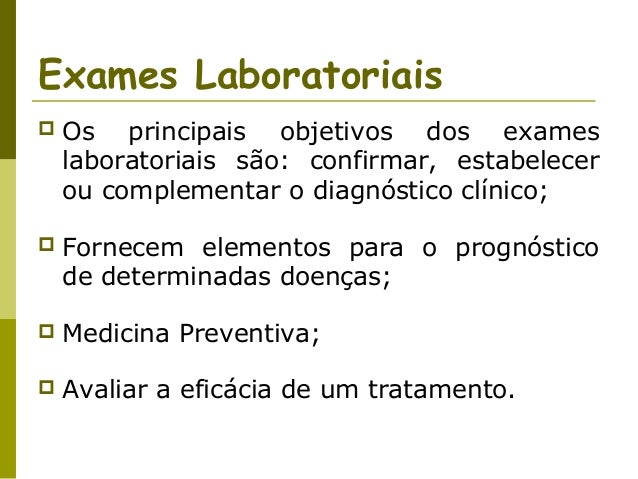 Exames Laboratoriais

Os principais objetivos dos exames laboratoriais são: confirmar, estabelecer ou complementar o diagnóstico clínico;

Fornecem elementos para o prognóstico de determinadas doenças;

Medicina Preventiva;

Avaliar a eficácia de um tratamento.